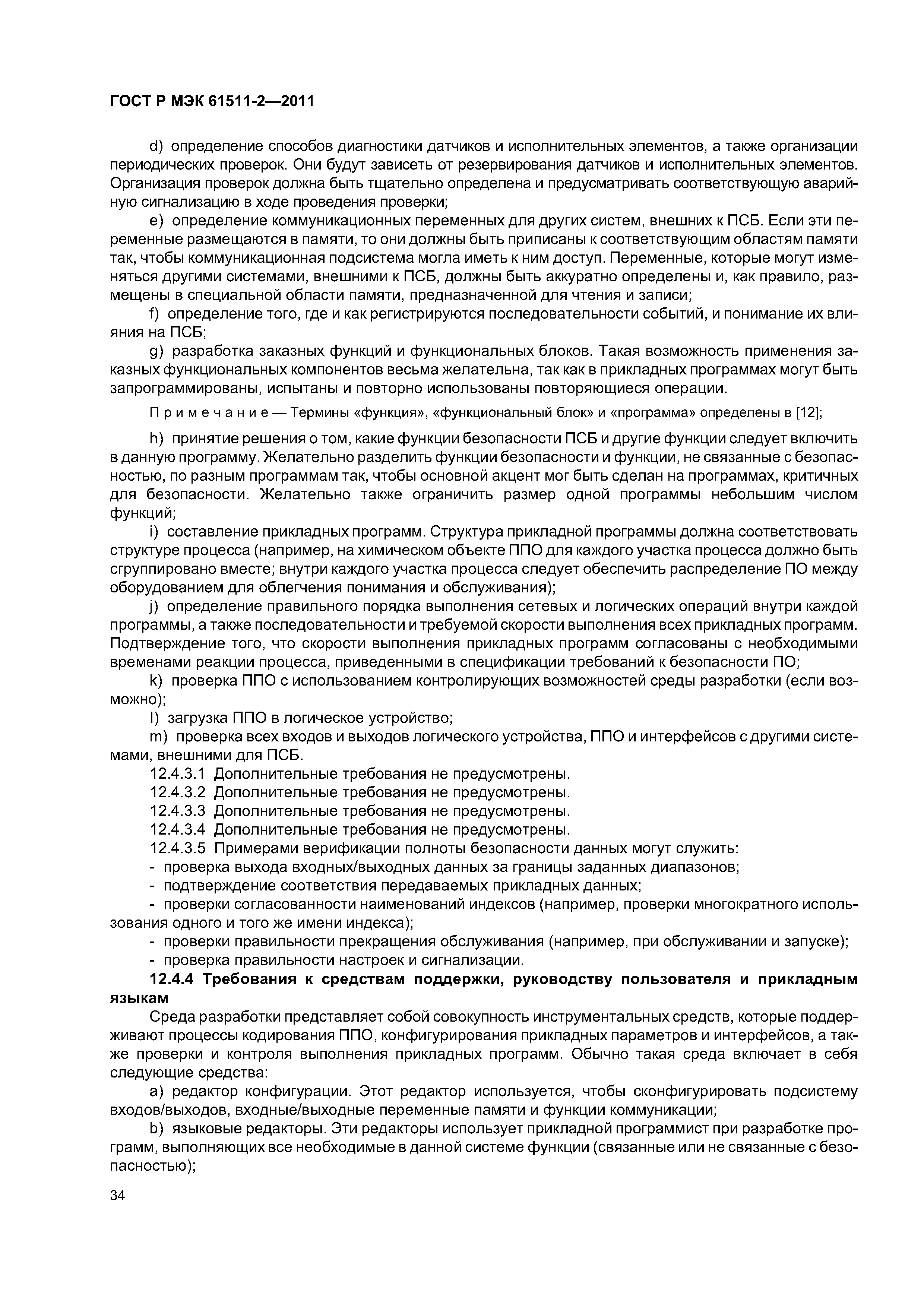 ГОСТ Р МЭК 61511-2—2011

d) определение способов диагностики датчиков и исполнительных элементов, а также организации периодических проверок. Они будут зависеть от резервирования датчиков и исполнительных элементов. Организация проверок должна быть тщательно определена и предусматривать соответствующую аварийную сигнализацию в ходе проведения проверки;

e) определение коммуникационных переменных для других систем, внешних к ПСБ. Если эти переменные размещаются в памяти, то они должны быть приписаны к соответствующим областям памяти так, чтобы коммуникационная подсистема могла иметь к ним доступ. Переменные, которые могут изменяться другими системами, внешними к ПСБ, должны быть аккуратно определены и, как правило, размещены в специальной области памяти, предназначенной для чтения и записи;

f) определение того, где и как регистрируются последовательности событий, и понимание их влияния на ПСБ;

g) разработка заказных функций и функциональных блоков. Такая возможность применения заказных функциональных компонентов весьма желательна, так как в прикладных программах могут быть запрограммированы, испытаны и повторно использованы повторяющиеся операции.

Примечание — Термины «функция», «функциональный блок» и «программа» определены в [12];

h) принятие решения о том, какие функции безопасности ПСБ и другие функции следует включить в данную программу. Желательно разделить функции безопасности и функции, не связанные с безопасностью, по разным программам так, чтобы основной акцент мог быть сделан на программах, критичных для безопасности. Желательно также ограничить размер одной программы небольшим числом функций;

i) составление прикладных программ. Структура прикладной программы должна соответствовать структуре процесса (например, на химическом объекте ППО для каждого участка процесса должно быть сгруппировано вместе; внутри каждого участка процесса следует обеспечить распределение ПО между оборудованием для облегчения понимания и обслуживания);

j) определение правильного порядка выполнения сетевых и логических операций внутри каждой программы, а также последовательности и требуемой скорости выполнения всех прикладных программ. Подтверждение того, что скорости выполнения прикладных программ согласованы с необходимыми временами реакции процесса, приведенными в спецификации требований к безопасности ПО;

k) проверка ППО с использованием контролирующих возможностей среды разработки (если возможно);

l) загрузка ППО в логическое устройство;

m) проверка всех входов и выходов логического устройства, ППО и интерфейсов с другими системами, внешними для ПСБ.

12.4.3.1 Дополнительные требования не предусмотрены.

12.4.3.2 Дополнительные требования не предусмотрены.

12.4.3.3 Дополнительные требования не предусмотрены.

12.4.3.4 Дополнительные требования не предусмотрены.

12.4.3.5 Примерами верификации полноты безопасности данных могут служить:

- проверка выхода входных/выходных данных за границы заданных диапазонов;

- подтверждение соответствия передаваемых прикладных данных;

- проверки согласованности наименований индексов (например, проверки многократного использования одного и того же имени индекса);

- проверки правильности прекращения обслуживания (например, при обслуживании и запуске);

- проверка правильности настроек и сигнализации.

12.4.4 Требования к средствам поддержки, руководству пользователя и прикладным языкам

Среда разработки представляет собой совокупность инструментальных средств, которые поддерживают процессы кодирования ППО, конфигурирования прикладных параметров и интерфейсов, а также проверки и контроля выполнения прикладных программ. Обычно такая среда включает в себя следующие средства:

a) редактор конфигурации. Этот редактор используется, чтобы сконфигурировать подсистему входов/выходов, входные/выходные переменные памяти и функции коммуникации;

b) языковые редакторы. Эти редакторы использует прикладной программист при разработке программ, выполняющих все необходимые в данной системе функции (связанные или не связанные с безопасностью);

34